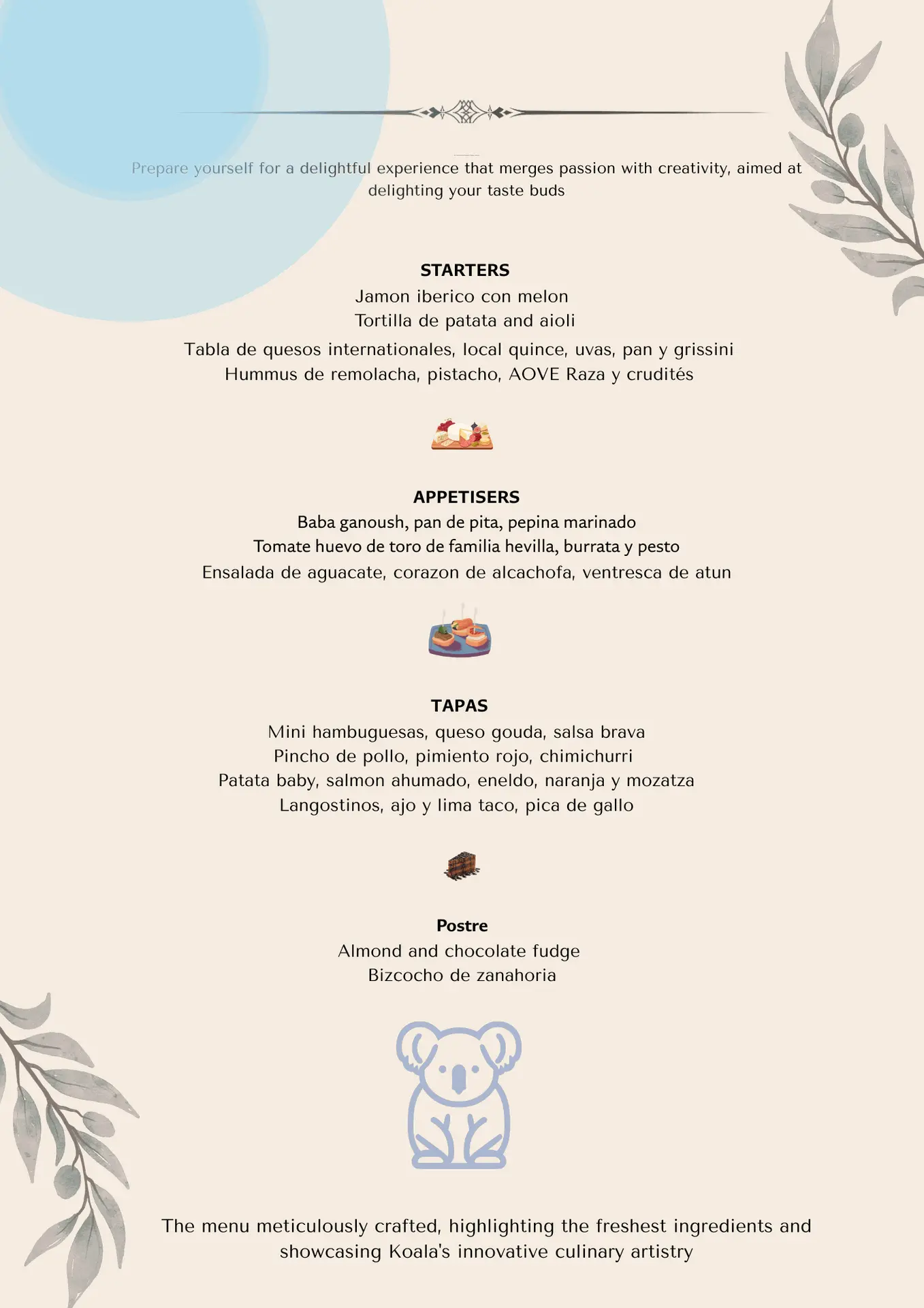 Prepare yourself for a delightful experience that merges passion with creativity, aimed at delighting your taste buds

STARTERS
Jamon iberico con melon
Tortilla de patata and aioli
Tabla de quesos internationales, local quince, uvas, pan y grissini
Hummus de remolacha, pistacho, AOVE Raza y crudités

APPETISERS
Baba ganoush, pan de pita, pepina marinado
Tomate huevo de toro de familia hevilla, burrata y pesto
Ensalada de aguacate, corazon de alcachofa, ventresca de atun

TAPAS
Mini hambuguesas, queso gouda, salsa brava
Pincho de pollo, pimiento rojo, chimichurri
Patata baby, salmon ahumado, eneldo, naranja y mozatza
Langostinos, ajo y lima taco, pica de gallo

Postre
Almond and chocolate fudge
Bizcocho de zanahoria

The menu meticulously crafted, highlighting the freshest ingredients and showcasing Koala's innovative culinary artistry